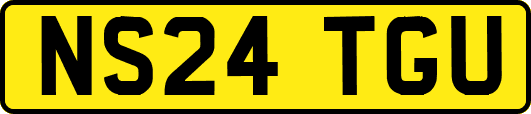 NS24 TGU